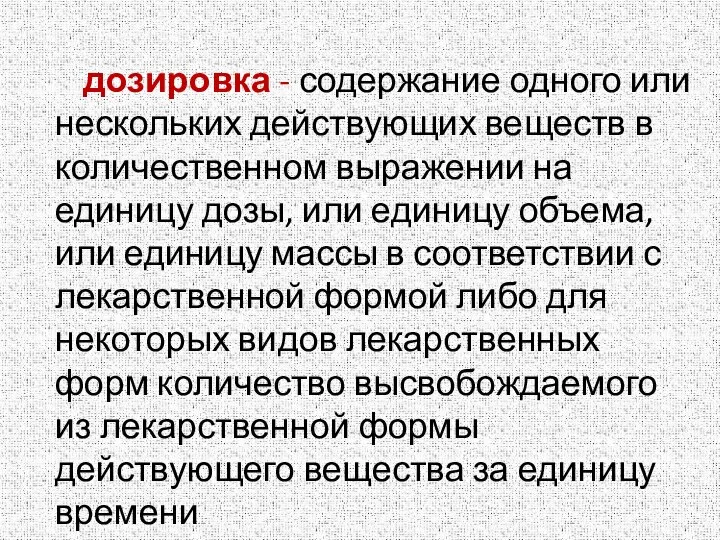 дозировка - содержание одного или нескольких действующих веществ в количественном выражении на единицу дозы, или единицу объема, или единицу массы в соответствии с лекарственной формой либо для некоторых видов лекарственных форм количество высвобождаемого из лекарственной формы действующего вещества за единицу времени